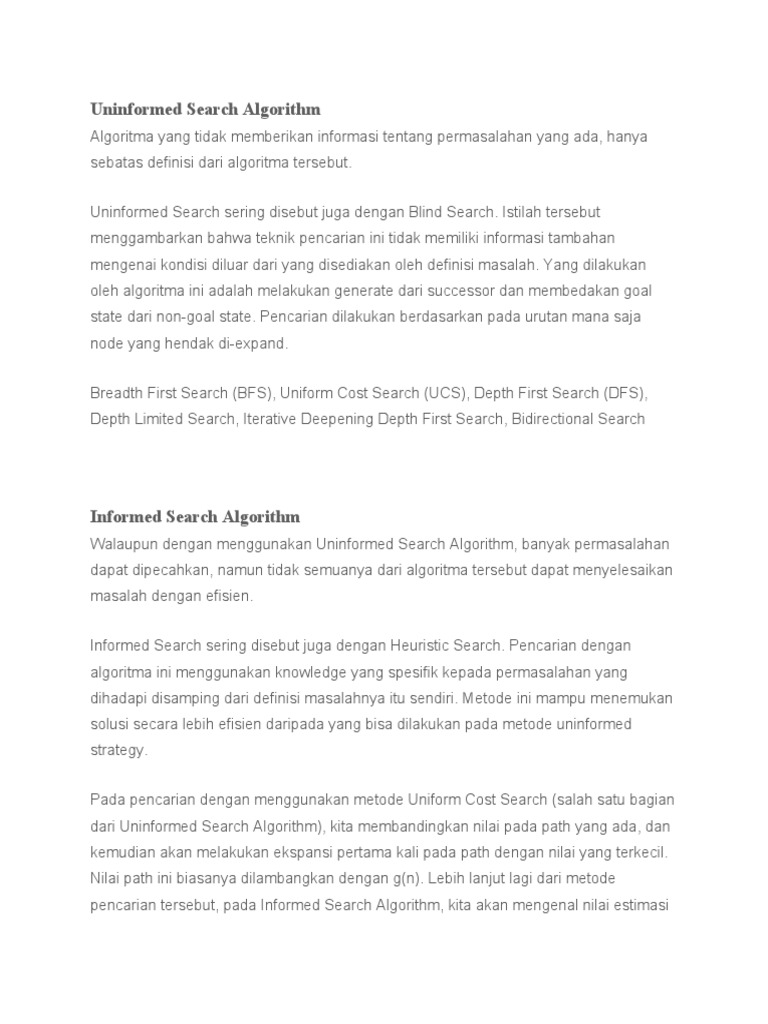 Uninformed Search Algorithm
Algoritma yang tidak memberikan informasi tentang permasalahan yang ada, hanya sebatas definisi dari algoritma tersebut.

Uninformed Search sering disebut juga dengan Blind Search. Istilah tersebut menggambarkan bahwa teknik pencarian ini tidak memiliki informasi tambahan mengenai kondisi diluar dari yang disediakan oleh definisi masalah. Yang dilakukan oleh algoritma ini adalah melakukan generate dari successor dan membedakan goal state dari non-goal state. Pencarian dilakukan berdasarkan pada urutan mana saja node yang hendak di-expand.

Breadth First Search (BFS), Uniform Cost Search (UCS), Depth First Search (DFS), Depth Limited Search, Iterative Deepening Depth First Search, Bidirectional Search

Informed Search Algorithm
Walaupun dengan menggunakan Uninformed Search Algorithm, banyak permasalahan dapat dipecahkan, namun tidak semuanya dari algoritma tersebut dapat menyelesaikan masalah dengan efisien.

Informed Search sering disebut juga dengan Heuristic Search. Pencarian dengan algoritma ini menggunakan knowledge yang spesifik kepada permasalahan yang dihadapi disamping dari definisi masalahnya itu sendiri. Metode ini mampu menemukan solusi secara lebih efisien daripada yang bisa dilakukan pada metode uninformed strategy.

Pada pencarian dengan menggunakan metode Uniform Cost Search (salah satu bagian dari Uninformed Search Algorithm), kita membandingkan nilai pada path yang ada, dan kemudian akan melakukan ekspansi pertama kali pada path dengan nilai yang terkecil. Nilai path ini biasanya dilambangkan dengan g(n). Lebih lanjut lagi dari metode pencarian tersebut, pada Informed Search Algorithm, kita akan mengenal nilai estimasi